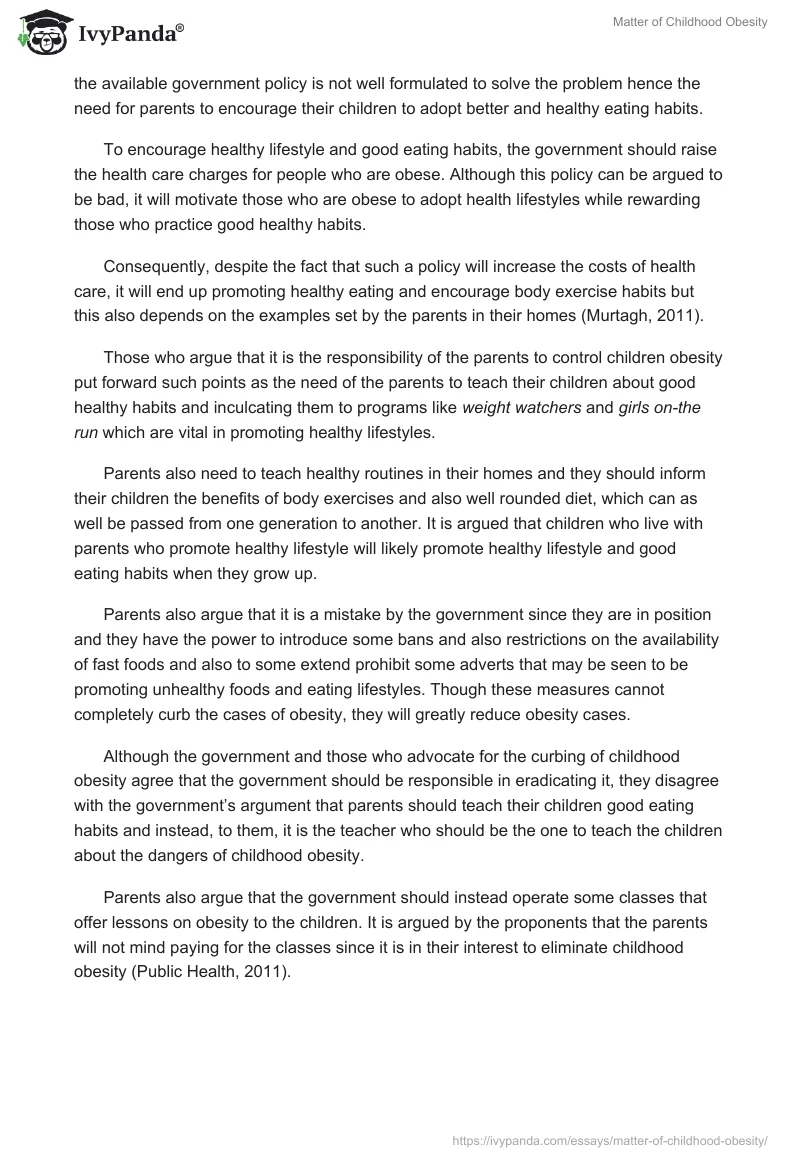 IvyPanda®

Matter of Childhood Obesity

the available government policy is not well formulated to solve the problem hence the need for parents to encourage their children to adopt better and healthy eating habits.

To encourage healthy lifestyle and good eating habits, the government should raise the health care charges for people who are obese. Although this policy can be argued to be bad, it will motivate those who are obese to adopt health lifestyles while rewarding those who practice good healthy habits.

Consequently, despite the fact that such a policy will increase the costs of health care, it will end up promoting healthy eating and encourage body exercise habits but this also depends on the examples set by the parents in their homes (Murtagh, 2011).

Those who argue that it is the responsibility of the parents to control children obesity put forward such points as the need of the parents to teach their children about good healthy habits and inculcating them to programs like weight watchers and girls on-the run which are vital in promoting healthy lifestyles.

Parents also need to teach healthy routines in their homes and they should inform their children the benefits of body exercises and also well rounded diet, which can as well be passed from one generation to another. It is argued that children who live with parents who promote healthy lifestyle will likely promote healthy lifestyle and good eating habits when they grow up.

Parents also argue that it is a mistake by the government since they are in position and they have the power to introduce some bans and also restrictions on the availability of fast foods and also to some extend prohibit some adverts that may be seen to be promoting unhealthy foods and eating lifestyles. Though these measures cannot completely curb the cases of obesity, they will greatly reduce obesity cases.

Although the government and those who advocate for the curbing of childhood obesity agree that the government should be responsible in eradicating it, they disagree with the government's argument that parents should teach their children good eating habits and instead, to them, it is the teacher who should be the one to teach the children about the dangers of childhood obesity.

Parents also argue that the government should instead operate some classes that offer lessons on obesity to the children. It is argued by the proponents that the parents will not mind paying for the classes since it is in their interest to eliminate childhood obesity (Public Health, 2011).

https://ivypanda.com/essays/matter-of-childhood-obesity/